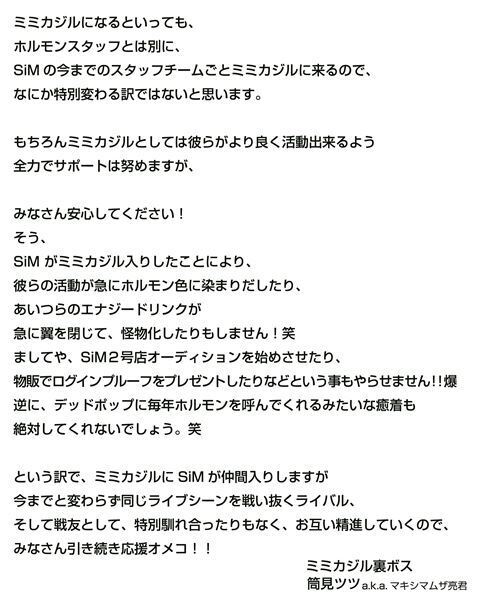 ミミカジルになるといっても、
ホルモンスタッフとは別に、
SiM の今までのスタッフチームごとミミカジルに来るので、
なにか特別変わる訳ではないと思います。

もちろんミミカジルとしては彼らがより良く活動出来るよう
全力でサポートは努めますが、

みなさん安心してください！
そう、
SiM がミミカジル入りしたことにより、
彼らの活動が急にホルモン色に染まりだしたり、
あいつらのエナジードリンクが
急に翼を閉じて、怪物化したりもしません！笑
ましてや、SiM２号店オーディションを始めさせたり、
物販でログインプルーフをプレゼントしたりなどという事もやらせません!!爆
逆に、デッドポップに毎年ホルモンを呼んでくれるみたいな癒着も
絶対してくれないでしょう。笑

という訳で、ミミカジルに SiM が仲間入りしますが
今までと変わらず同じライブシーンを戦い抜くライバル、
そして戦友として、特別馴れ合ったりもなく、お互い精進していくので、
みなさん引き続き応援オメコ！！

ミミカジル裏ボス
筒見ツツ a.k.a. マキシマムザ亮君